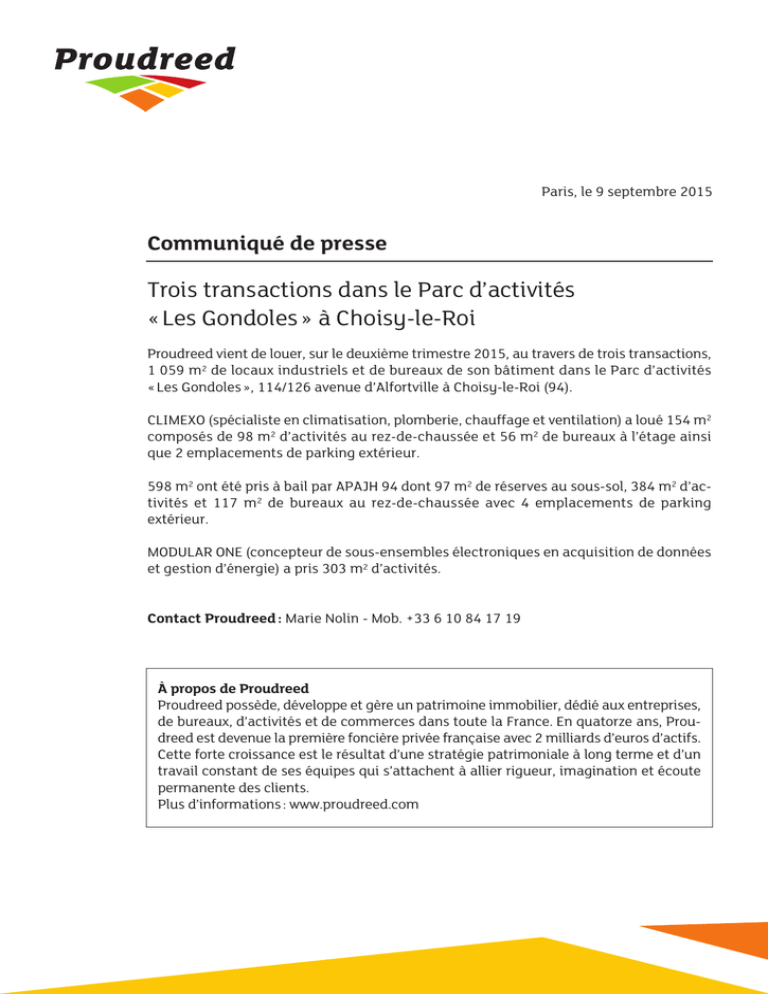 Proudreed

Paris, le 9 septembre 2015

Communiqué de presse

Trois transactions dans le Parc d'activités « Les Gondoles » à Choisy-le-Roi

Proudreed vient de louer, sur le deuxième trimestre 2015, au travers de trois transactions, 1 059 m² de locaux industriels et de bureaux de son bâtiment dans le Parc d'activités « Les Gondoles », 114/126 avenue d'Alfortville à Choisy-le-Roi (94).

CLIMEXO (spécialiste en climatisation, plomberie, chauffage et ventilation) a loué 154 m² composés de 98 m² d'activités au rez-de-chaussée et 56 m² de bureaux à l'étage ainsi que 2 emplacements de parking extérieur.

598 m² ont été pris à bail par APAJH 94 dont 97 m² de réserves au sous-sol, 384 m² d'activités et 117 m² de bureaux au rez-de-chaussée avec 4 emplacements de parking extérieur.

MODULAR ONE (concepteur de sous-ensembles électroniques en acquisition de données et gestion d'énergie) a pris 303 m² d'activités.

Contact Proudreed : Marie Nolin - Mob. +33 6 10 84 17 19

À propos de Proudreed
Proudreed possède, développe et gère un patrimoine immobilier, dédié aux entreprises, de bureaux, d'activités et de commerces dans toute la France. En quatorze ans, Proudreed est devenue la première foncière privée française avec 2 milliards d'euros d'actifs. Cette forte croissance est le résultat d'une stratégie patrimoniale à long terme et d'un travail constant de ses équipes qui s'attachent à allier rigueur, imagination et écoute permanente des clients.
Plus d'informations : www.proudreed.com